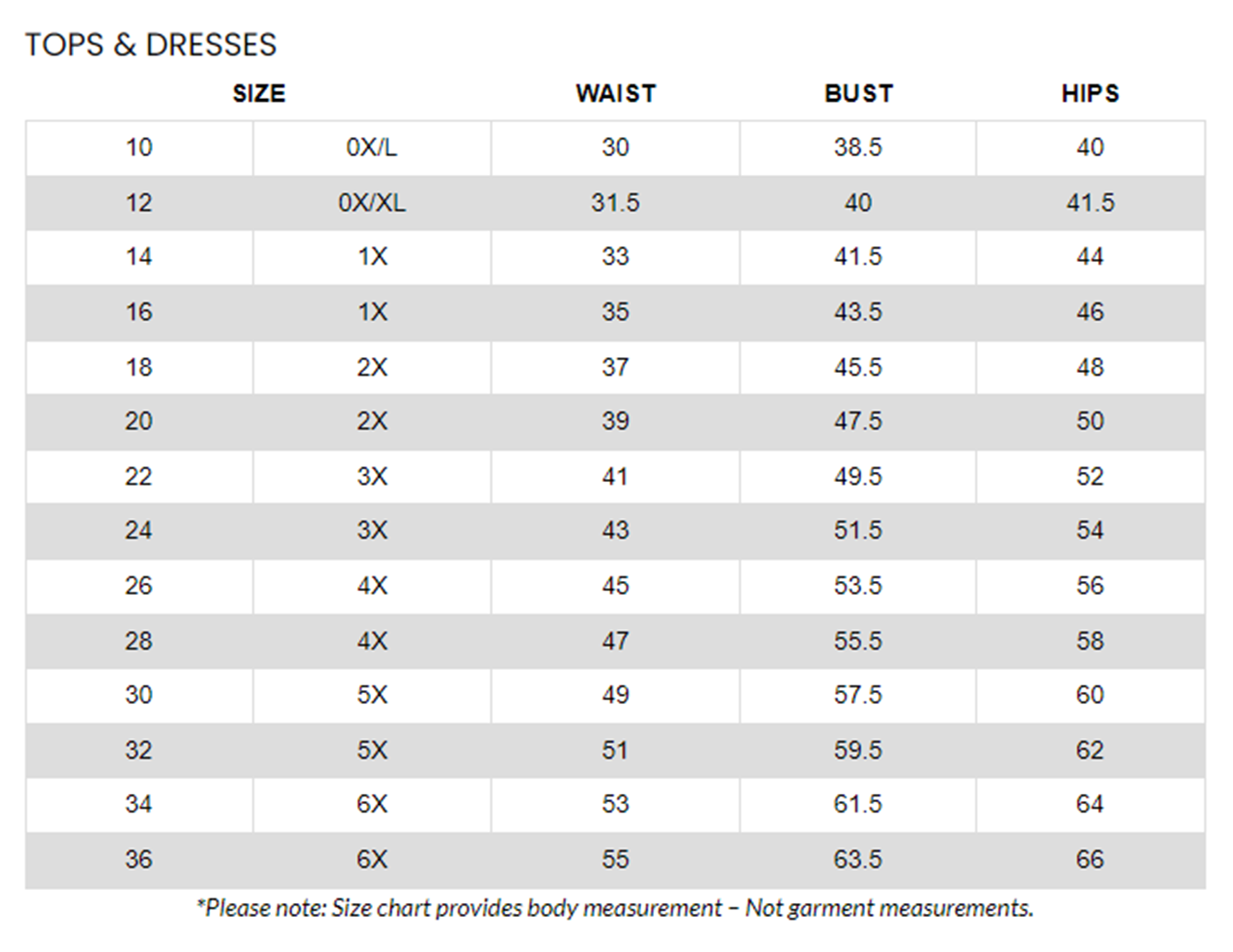 TOPS & DRESSES

| SIZE | | WAIST | BUST | HIPS |
|---|---|---|---|---|
| 10 | 0X/L | 30 | 38.5 | 40 |
| 12 | 0X/XL | 31.5 | 40 | 41.5 |
| 14 | 1X | 33 | 41.5 | 44 |
| 16 | 1X | 35 | 43.5 | 46 |
| 18 | 2X | 37 | 45.5 | 48 |
| 20 | 2X | 39 | 47.5 | 50 |
| 22 | 3X | 41 | 49.5 | 52 |
| 24 | 3X | 43 | 51.5 | 54 |
| 26 | 4X | 45 | 53.5 | 56 |
| 28 | 4X | 47 | 55.5 | 58 |
| 30 | 5X | 49 | 57.5 | 60 |
| 32 | 5X | 51 | 59.5 | 62 |
| 34 | 6X | 53 | 61.5 | 64 |
| 36 | 6X | 55 | 63.5 | 66 |

*Please note: Size chart provides body measurement – Not garment measurements.